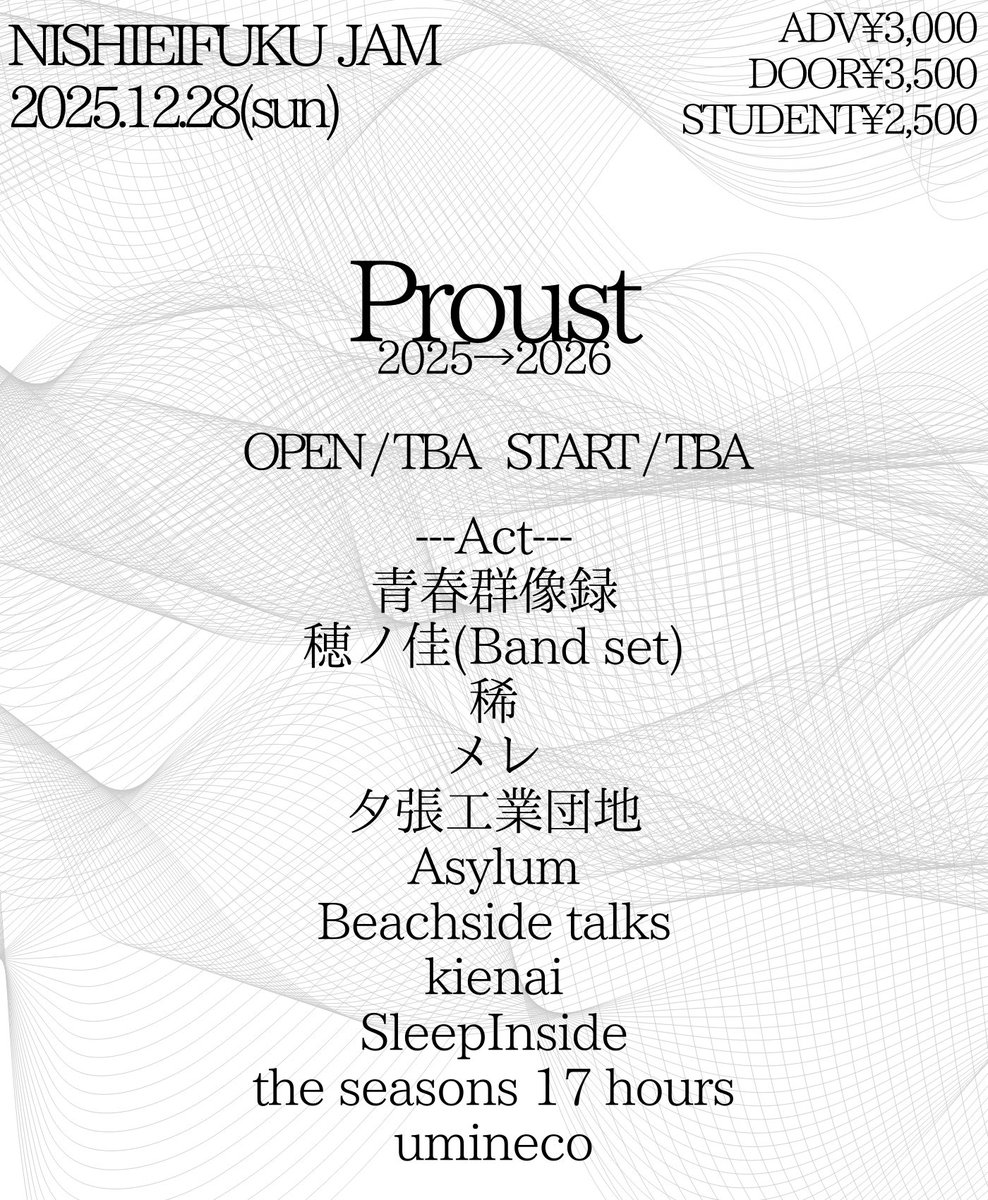 NISHIEIFUKU JAM
2025.12.28(sun)

ADV¥3,000
DOOR¥3,500
STUDENT¥2,500

Proust
2025→2026

OPEN/TBA START/TBA

---Act---
青春群像録
穂ノ佳(Band set)
稀
メレ
夕張工業団地
Asylum
Beachside talks
kienai
SleepInside
the seasons 17 hours
umineco